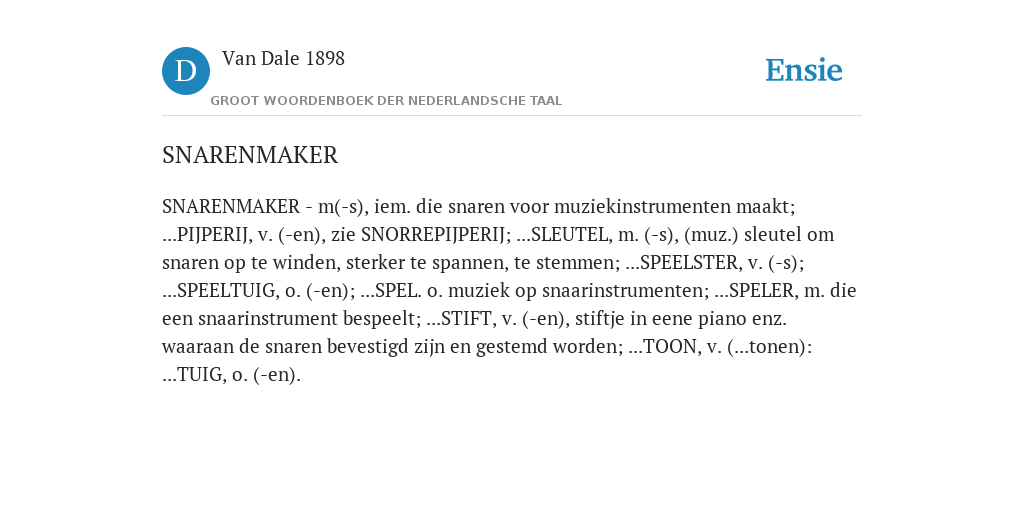 D

Van Dale 1898

GROOT WOORDENBOEK DER NEDERLANDSCHE TAAL

Ensie

SNARENMAKER

SNARENMAKER - m(-s), iem. die snaren voor muziekinstrumenten maakt; ...PIJPERIJ, v. (-en), zie SNORREPIJPERIJ; ...SLEUTEL, m. (-s), (muz.) sleutel om snaren op te winden, sterker te spannen, te stemmen; ...SPEELSTER, v. (-s); ...SPEELTUIG, o. (-en); ...SPEL. o. muziek op snaarinstrumenten; ...SPELER, m. die een snaarinstrument bespeelt; ...STIFT, v. (-en), stiftje in eene piano enz. waaraan de snaren bevestigd zijn en gestemd worden; ...TOON, v. (...tonen): ...TUIG, o. (-en).